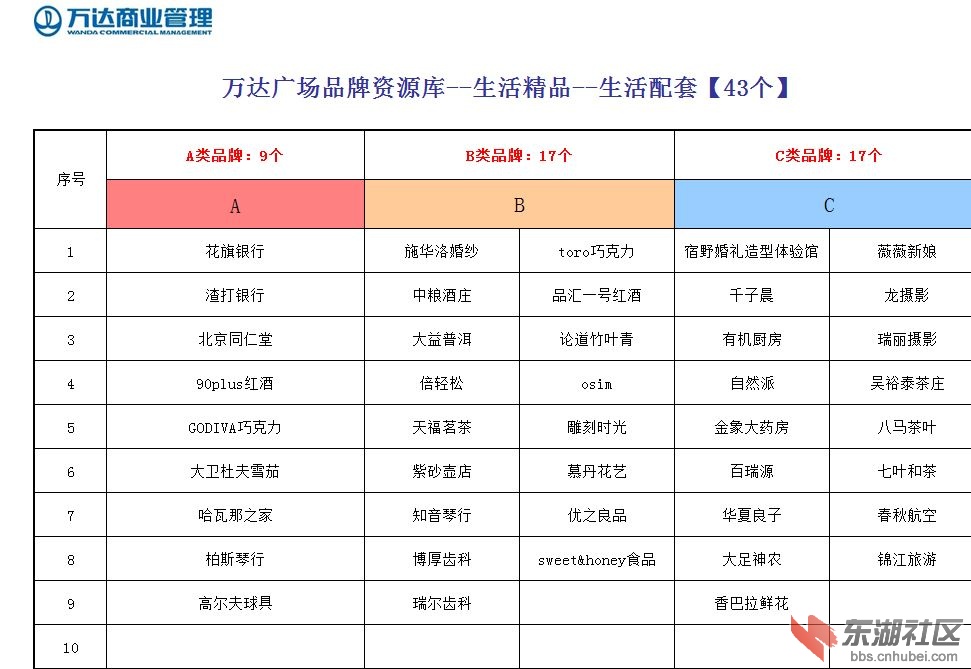 万达商业管理
WANDA COMMERCIAL MANAGEMENT

万达广场品牌资源库--生活精品--生活配套【43个】

| 序号 | A类品牌：9个 | B类品牌：17个 | | C类品牌：17个 | |
|---|---|---|---|---|---|
| | A | B | | C | |
| 1 | 花旗银行 | 施华洛婚纱 | toro巧克力 | 宿野婚礼造型体验馆 | 薇薇新娘 |
| 2 | 渣打银行 | 中粮酒庄 | 品汇一号红酒 | 千子晨 | 龙摄影 |
| 3 | 北京同仁堂 | 大益普洱 | 论道竹叶青 | 有机厨房 | 瑞丽摄影 |
| 4 | 90plus红酒 | 倍轻松 | osim | 自然派 | 吴裕泰茶庄 |
| 5 | GODIVA巧克力 | 天福茗茶 | 雕刻时光 | 金象大药房 | 八马茶叶 |
| 6 | 大卫杜夫雪茄 | 紫砂壶店 | 慕丹花艺 | 百瑞源 | 七叶和茶 |
| 7 | 哈瓦那之家 | 知音琴行 | 优之良品 | 华夏良子 | 春秋航空 |
| 8 | 柏斯琴行 | 博厚齿科 | sweet&honey食品 | 大足神农 | 锦江旅游 |
| 9 | 高尔夫球具 | 瑞尔齿科 | | 香巴拉鲜花 | |
| 10 | | | | | |

东湖社区
bbs.cnhubei.com